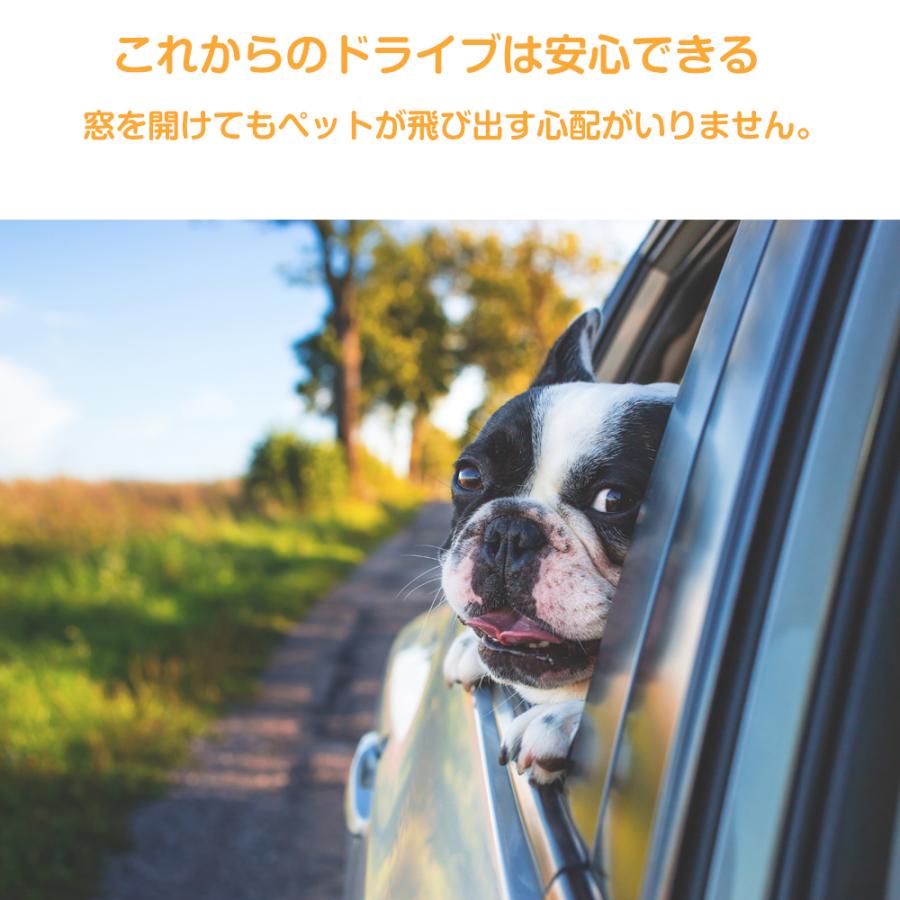 これからのドライブは安心できる

窓を開けてもペットが飛び出す心配がいりません。